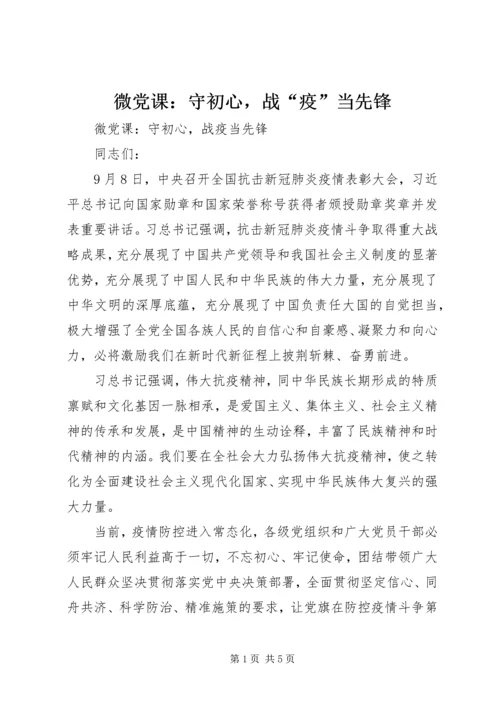 微党课：守初心，战“疫”当先锋

微党课：守初心，战疫当先锋

同志们：

9月8日，中央召开全国抗击新冠肺炎疫情表彰大会，习近平总书记向国家勋章和国家荣誉称号获得者颁授勋章奖章并发表重要讲话。习总书记强调，抗击新冠肺炎疫情斗争取得重大战略成果，充分展现了中国共产党领导和我国社会主义制度的显著优势，充分展现了中国人民和中华民族的伟大力量，充分展现了中华文明的深厚底蕴，充分展现了中国负责任大国的自觉担当，极大增强了全党全国各族人民的自信心和自豪感、凝聚力和向心力，必将激励我们在新时代新征程上披荆斩棘、奋勇前进。

习总书记强调，伟大抗疫精神，同中华民族长期形成的特质禀赋和文化基因一脉相承，是爱国主义、集体主义、社会主义精神的传承和发展，是中国精神的生动诠释，丰富了民族精神和时代精神的内涵。我们要在全社会大力弘扬伟大抗疫精神，使之转化为全面建设社会主义现代化国家、实现中华民族伟大复兴的强大力量。

当前，疫情防控进入常态化，各级党组织和广大党员干部必须牢记人民利益高于一切，不忘初心、牢记使命，团结带领广大人民群众坚决贯彻落实党中央决策部署，全面贯彻坚定信心、同舟共济、科学防治、精准施策的要求，让党旗在防控疫情斗争第

第1页 共5页